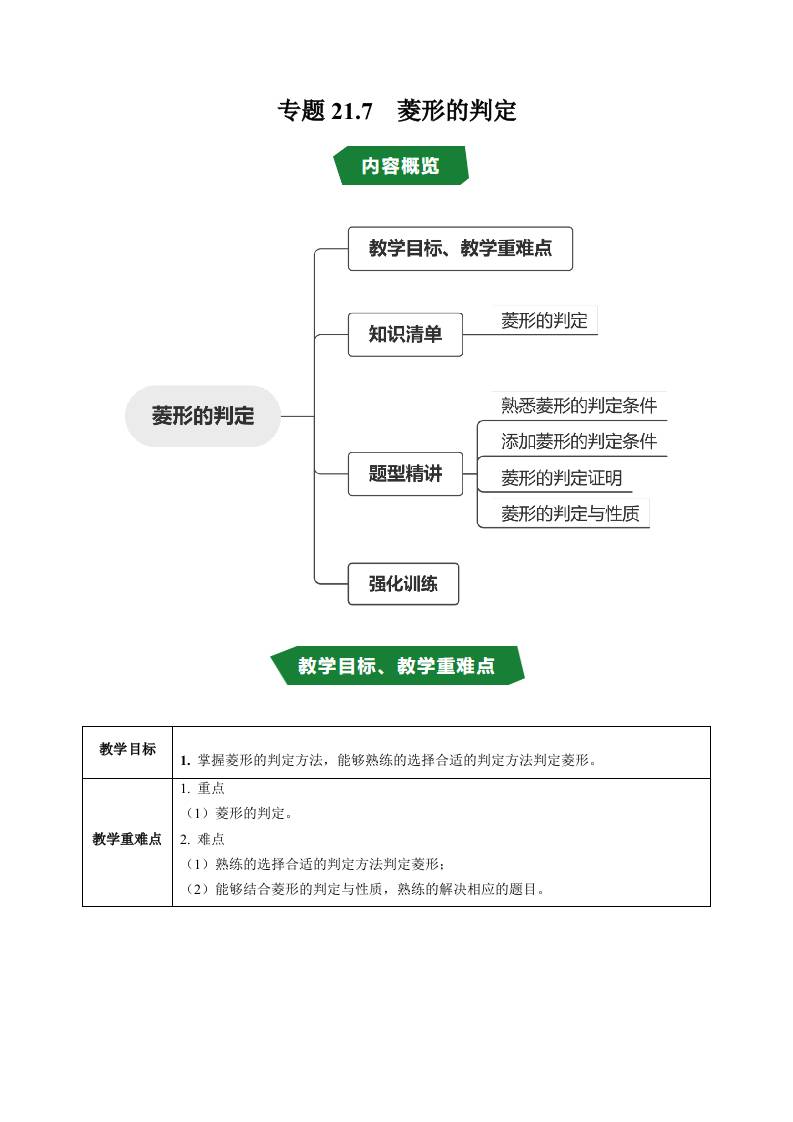 专题 21.7　菱形的判定

内容概览

菱形的判定

教学目标、教学重难点

知识清单

菱形的判定

题型精讲

熟悉菱形的判定条件

添加菱形的判定条件

菱形的判定证明

菱形的判定与性质

强化训练

教学目标、教学重难点

| 教学目标 | 1. 掌握菱形的判定方法，能够熟练的选择合适的判定方法判定菱形。 |
|---|---|
| 教学重难点 | 1. 重点<br>（1）菱形的判定。<br>2. 难点<br>（1）熟练的选择合适的判定方法判定菱形；<br>（2）能够结合菱形的判定与性质，熟练的解决相应的题目。 |